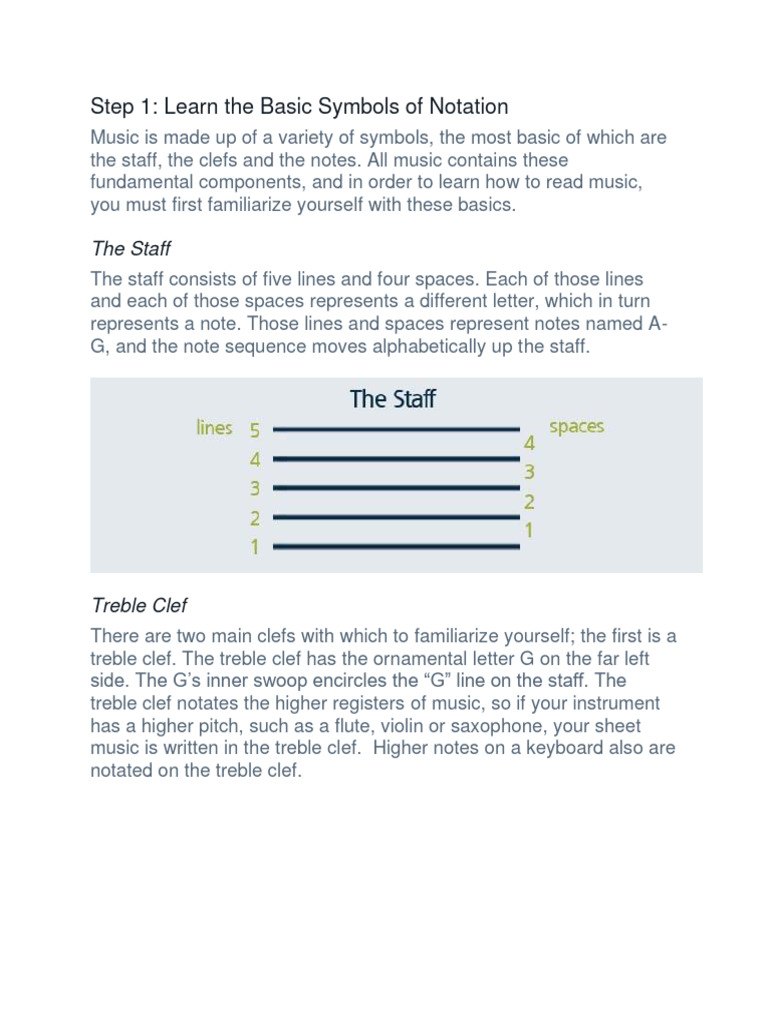 Step 1: Learn the Basic Symbols of Notation

Music is made up of a variety of symbols, the most basic of which are the staff, the clefs and the notes. All music contains these fundamental components, and in order to learn how to read music, you must first familiarize yourself with these basics.

The Staff

The staff consists of five lines and four spaces. Each of those lines and each of those spaces represents a different letter, which in turn represents a note. Those lines and spaces represent notes named A-G, and the note sequence moves alphabetically up the staff.

The Staff

lines 5
4
3
2
1

spaces
4
3
2
1

Treble Clef

There are two main clefs with which to familiarize yourself; the first is a treble clef. The treble clef has the ornamental letter G on the far left side. The G's inner swoop encircles the "G" line on the staff. The treble clef notates the higher registers of music, so if your instrument has a higher pitch, such as a flute, violin or saxophone, your sheet music is written in the treble clef. Higher notes on a keyboard also are notated on the treble clef.